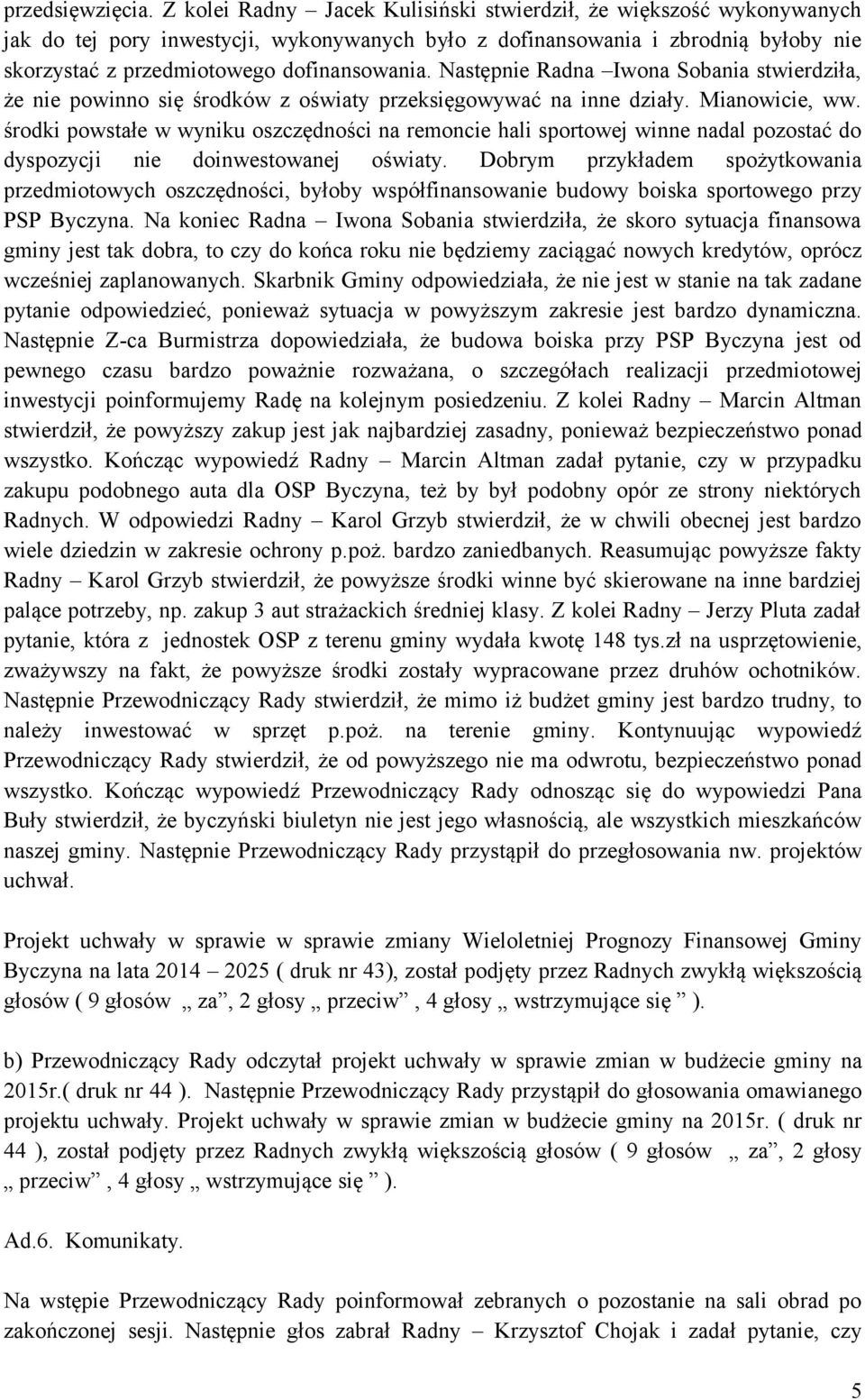 przedsięwzięcia. Z kolei Radny – Jacek Kulisiński stwierdził, że większość wykonywanych jak do tej pory inwestycji, wykonywanych było z dofinansowania i zbrodnią byłoby nie skorzystać z przedmiotowego dofinansowania. Następnie Radna –Iwona Sobania stwierdziła, że nie powinno się środków z oświaty przeksięgowywać na inne działy. Mianowicie, ww. środki powstałe w wyniku oszczędności na remoncie hali sportowej winne nadal pozostać do dyspozycji nie doinwestowanej oświaty. Dobrym przykładem spożytkowania przedmiotowych oszczędności, byłoby współfinansowanie budowy boiska sportowego przy PSP Byczyna. Na koniec Radna – Iwona Sobania stwierdziła, że skoro sytuacja finansowa gminy jest tak dobra, to czy do końca roku nie będziemy zaciągać nowych kredytów, oprócz wcześniej zaplanowanych. Skarbnik Gminy odpowiedziała, że nie jest w stanie na tak zadane pytanie odpowiedzieć, ponieważ sytuacja w powyższym zakresie jest bardzo dynamiczna. Następnie Z-ca Burmistrza dopowiedziała, że budowa boiska przy PSP Byczyna jest od pewnego czasu bardzo poważnie rozważana, o szczegółach realizacji przedmiotowej inwestycji poinformujemy Radę na kolejnym posiedzeniu. Z kolei Radny – Marcin Altman stwierdził, że powyższy zakup jest jak najbardziej zasadny, ponieważ bezpieczeństwo ponad wszystko. Kończąc wypowiedź Radny – Marcin Altman zadał pytanie, czy w przypadku zakupu podobnego auta dla OSP Byczyna, też by był podobny opór ze strony niektórych Radnych. W odpowiedzi Radny – Karol Grzyb stwierdził, że w chwili obecnej jest bardzo wiele dziedzin w zakresie ochrony p.poż. bardzo zaniedbanych. Reasumując powyższe fakty Radny – Karol Grzyb stwierdził, że powyższe środki winne być skierowane na inne bardziej palące potrzeby, np. zakup 3 aut strażackich średniej klasy. Z kolei Radny – Jerzy Pluta zadał pytanie, która z jednostek OSP z terenu gminy wydała kwotę 148 tys.zł na usprzętowienie, zważywszy na fakt, że powyższe środki zostały wypracowane przez druhów ochotników. Następnie Przewodniczący Rady stwierdził, że mimo iż budżet gminy jest bardzo trudny, to należy inwestować w sprzęt p.poż. na terenie gminy. Kontynuując wypowiedź Przewodniczący Rady stwierdził, że od powyższego nie ma odwrotu, bezpieczeństwo ponad wszystko. Kończąc wypowiedź Przewodniczący Rady odnosząc się do wypowiedzi Pana Buły stwierdził, że byczyński biuletyn nie jest jego własnością, ale wszystkich mieszkańców naszej gminy. Następnie Przewodniczący Rady przystąpił do przegłosowania nw. projektów uchwał.

Projekt uchwały w sprawie w sprawie zmiany Wieloletniej Prognozy Finansowej Gminy Byczyna na lata 2014 – 2025 ( druk nr 43), został podjęty przez Radnych zwykłą większością głosów ( 9 głosów „ za”, 2 głosy „ przeciw” , 4 głosy „ wstrzymujące się ” ).

b) Przewodniczący Rady odczytał projekt uchwały w sprawie zmian w budżecie gminy na 2015r.( druk nr 44 ). Następnie Przewodniczący Rady przystąpił do głosowania omawianego projektu uchwały. Projekt uchwały w sprawie zmian w budżecie gminy na 2015r. ( druk nr 44 ), został podjęty przez Radnych zwykłą większością głosów ( 9 głosów „ za”, 2 głosy „ przeciw” , 4 głosy „ wstrzymujące się ” ).

Ad.6. Komunikaty.

Na wstępie Przewodniczący Rady poinformował zebranych o pozostanie na sali obrad po zakończonej sesji. Następnie głos zabrał Radny – Krzysztof Chojak i zadał pytanie, czy

5